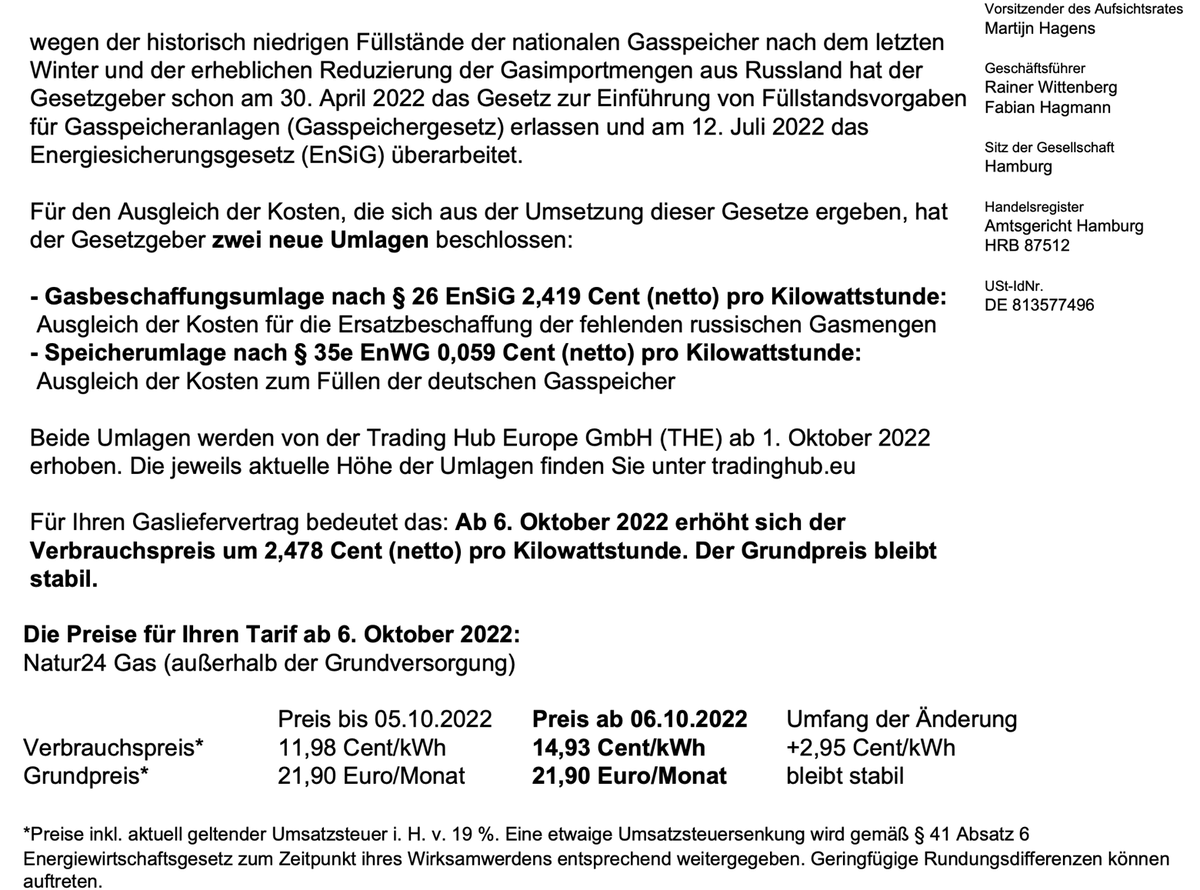 wegen der historisch niedrigen Füllstände der nationalen Gasspeicher nach dem letzten Winter und der erheblichen Reduzierung der Gasimportmengen aus Russland hat der Gesetzgeber schon am 30. April 2022 das Gesetz zur Einführung von Füllstandsvorgaben für Gasspeicheranlagen (Gasspeichergesetz) erlassen und am 12. Juli 2022 das Energiesicherungsgesetz (EnSiG) überarbeitet.

Für den Ausgleich der Kosten, die sich aus der Umsetzung dieser Gesetze ergeben, hat der Gesetzgeber zwei neue Umlagen beschlossen:

- Gasbeschaffungsumlage nach § 26 EnSiG 2,419 Cent (netto) pro Kilowattstunde:
Ausgleich der Kosten für die Ersatzbeschaffung der fehlenden russischen Gasmengen
- Speicherumlage nach § 35e EnWG 0,059 Cent (netto) pro Kilowattstunde:
Ausgleich der Kosten zum Füllen der deutschen Gasspeicher

Beide Umlagen werden von der Trading Hub Europe GmbH (THE) ab 1. Oktober 2022 erhoben. Die jeweils aktuelle Höhe der Umlagen finden Sie unter tradinghub.eu

Für Ihren Gasliefervertrag bedeutet das: Ab 6. Oktober 2022 erhöht sich der Verbrauchspreis um 2,478 Cent (netto) pro Kilowattstunde. Der Grundpreis bleibt stabil.

Die Preise für Ihren Tarif ab 6. Oktober 2022:
Natur24 Gas (außerhalb der Grundversorgung)

| | Preis bis 05.10.2022 | Preis ab 06.10.2022 | Umfang der Änderung |
|---|---|---|---|
| Verbrauchspreis* | 11,98 Cent/kWh | 14,93 Cent/kWh | +2,95 Cent/kWh |
| Grundpreis* | 21,90 Euro/Monat | 21,90 Euro/Monat | bleibt stabil |

*Preise inkl. aktuell geltender Umsatzsteuer i. H. v. 19 %. Eine etwaige Umsatzsteuersenkung wird gemäß § 41 Absatz 6 Energiewirtschaftsgesetz zum Zeitpunkt ihres Wirksamwerdens entsprechend weitergegeben. Geringfügige Rundungsdifferenzen können auftreten.

Vorsitzender des Aufsichtsrates
Martijn Hagens

Geschäftsführer
Rainer Wittenberg
Fabian Hagmann

Sitz der Gesellschaft
Hamburg

Handelsregister
Amtsgericht Hamburg
HRB 87512

USt-IdNr.
DE 813577496